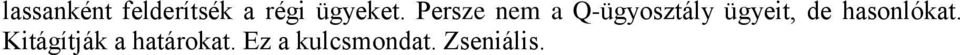 lassanként felderítsék a régi ügyeket. Persze nem a Q-ügyosztály ügyeit, de hasonlókat. Kitágítják a határokat. Ez a kulcsmondat. Zseniális.